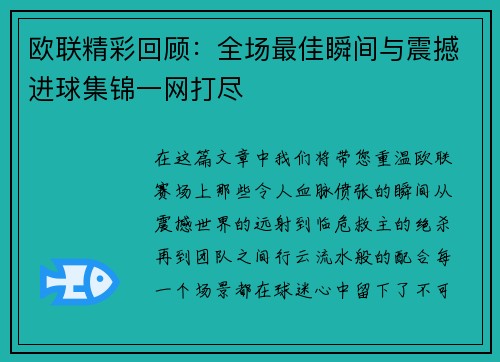 欧联精彩回顾：全场最佳瞬间与震撼进球集锦一网打尽

在这篇文章中我们将带您重温欧联赛场上那些令人血脉偾张的瞬间从震撼世界的远射到临危救主的绝杀再到团队之间行云流水般的配合每一个场景都在球迷心中留下了不可